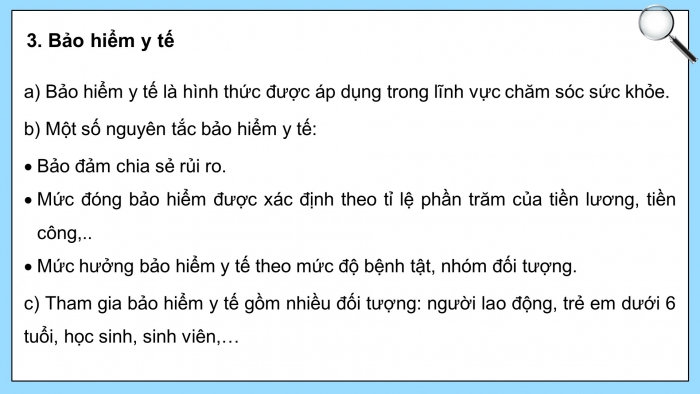 3. Bảo hiểm y tế

a) Bảo hiểm y tế là hình thức được áp dụng trong lĩnh vực chăm sóc sức khỏe.

b) Một số nguyên tắc bảo hiểm y tế:

• Bảo đảm chia sẻ rủi ro.

• Mức đóng bảo hiểm được xác định theo tỉ lệ phần trăm của tiền lương, tiền công,..

• Mức hưởng bảo hiểm y tế theo mức độ bệnh tật, nhóm đối tượng.

c) Tham gia bảo hiểm y tế gồm nhiều đối tượng: người lao động, trẻ em dưới 6 tuổi, học sinh, sinh viên,…